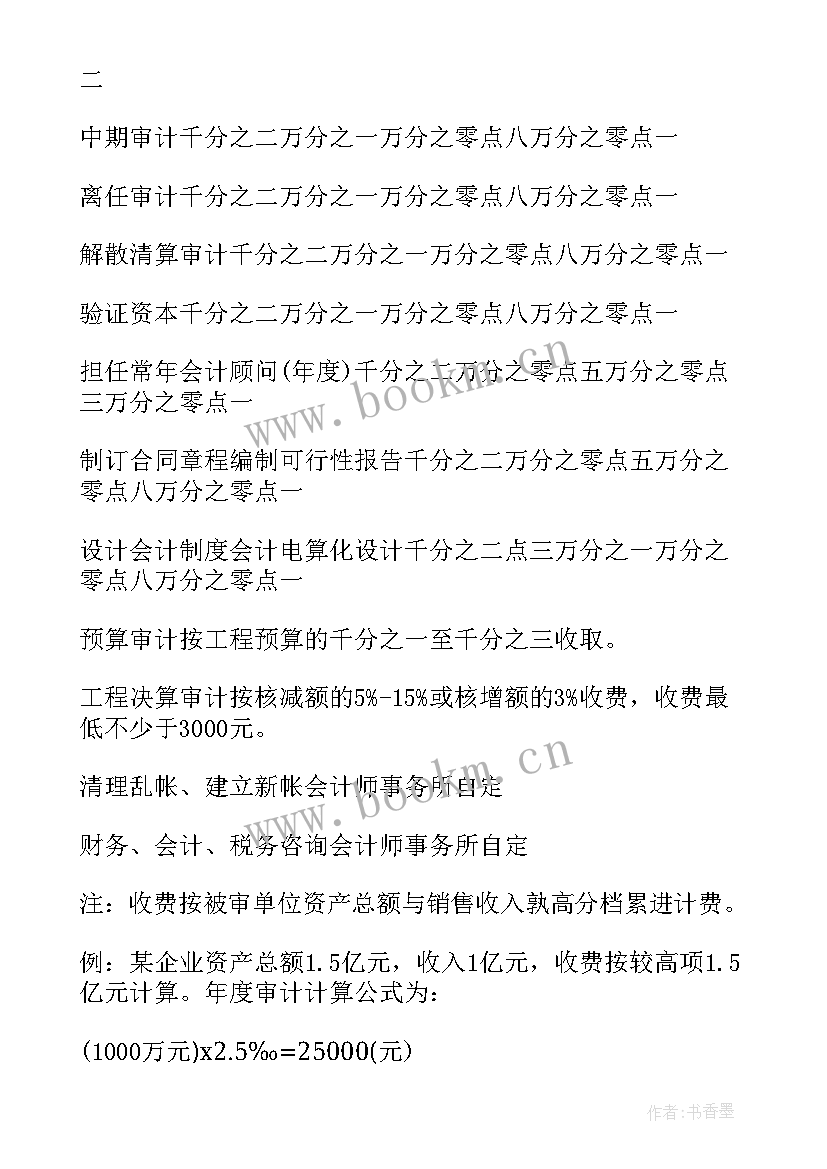 二

中期审计千分之二万分之一万分之零点八万分之零点一

离任审计千分之二万分之一万分之零点八万分之零点一

解散清算审计千分之二万分之一万分之零点八万分之零点一

验证资本千分之二万分之一万分之零点八万分之零点一

担任常年会计顾问(年度)千分之二万分之零点五万分之零点三万分之零点一

制订合同章程编制可行性报告千分之二万分之零点五万分之零点八万分之零点一

设计会计制度会计电算化设计千分之二点三万分之一万分之零点八万分之零点一

预算审计按工程预算的千分之一至千分之三收取。

工程决算审计按核减额的5%-15%或核增额的3%收费，收费最低不少于3000元。

清理乱帐、建立新帐会计师事务所自定

财务、会计、税务咨询会计师事务所自定

注：收费按被审单位资产总额与销售收入孰高分档累进计费。

例：某企业资产总额1.5亿元，收入1亿元，收费按较高项1.5亿元计算。年度审计计算公式为：

(1000万元)x2.5‰=25000(元)

www.bookm.cn

www.bookm.cn

作者：书香墨